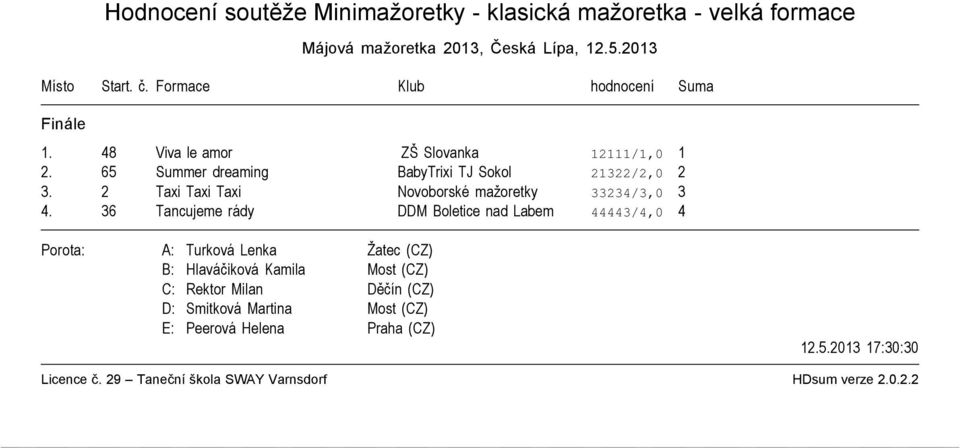 Hodnocení soutěže Minimažoretky - klasická mažoretka - velká formace

Májová mažoretka 2013, Česká Lípa, 12.5.2013

| Místo | Start. č. | Formace | Klub | hodnocení | Suma |
|---|---|---|---|---|---|
| Finále | | | | | |
| 1. | 48 | Viva le amor | ZŠ Slovanka | 12111/1,0 | 1 |
| 2. | 65 | Summer dreaming | BabyTrixi TJ Sokol | 21322/2,0 | 2 |
| 3. | 2 | Taxi Taxi Taxi | Novoborské mažoretky | 33234/3,0 | 3 |
| 4. | 36 | Tancujeme rády | DDM Boletice nad Labem | 44443/4,0 | 4 |

Porota:
A: Turková Lenka Žatec (CZ)
B: Hlaváčiková Kamila Most (CZ)
C: Rektor Milan Děčín (CZ)
D: Smitková Martina Most (CZ)
E: Peerová Helena Praha (CZ)

12.5.2013 17:30:30

Licence č. 29 – Taneční škola SWAY Varnsdorf

HDsum verze 2.0.2.2